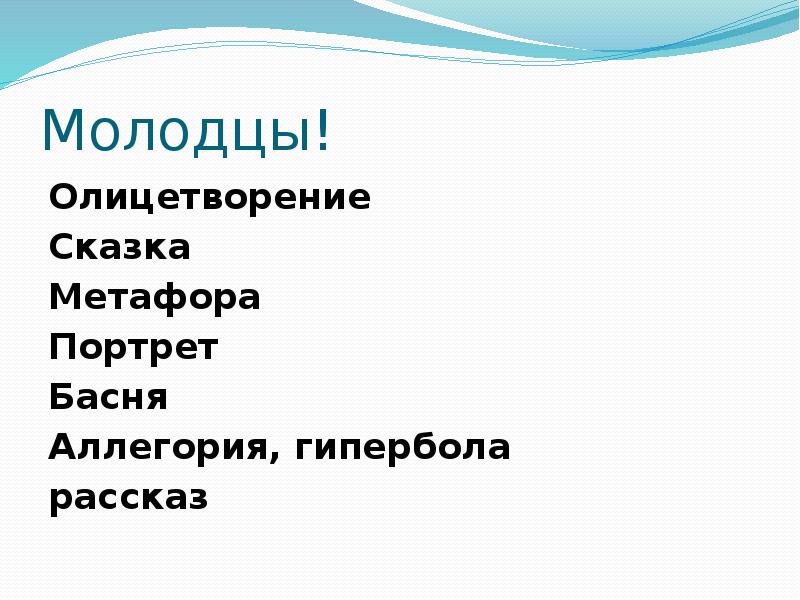 Молодцы!

Олицетворение
Сказка
Метафора
Портрет
Басня
Аллегория, гипербола
рассказ